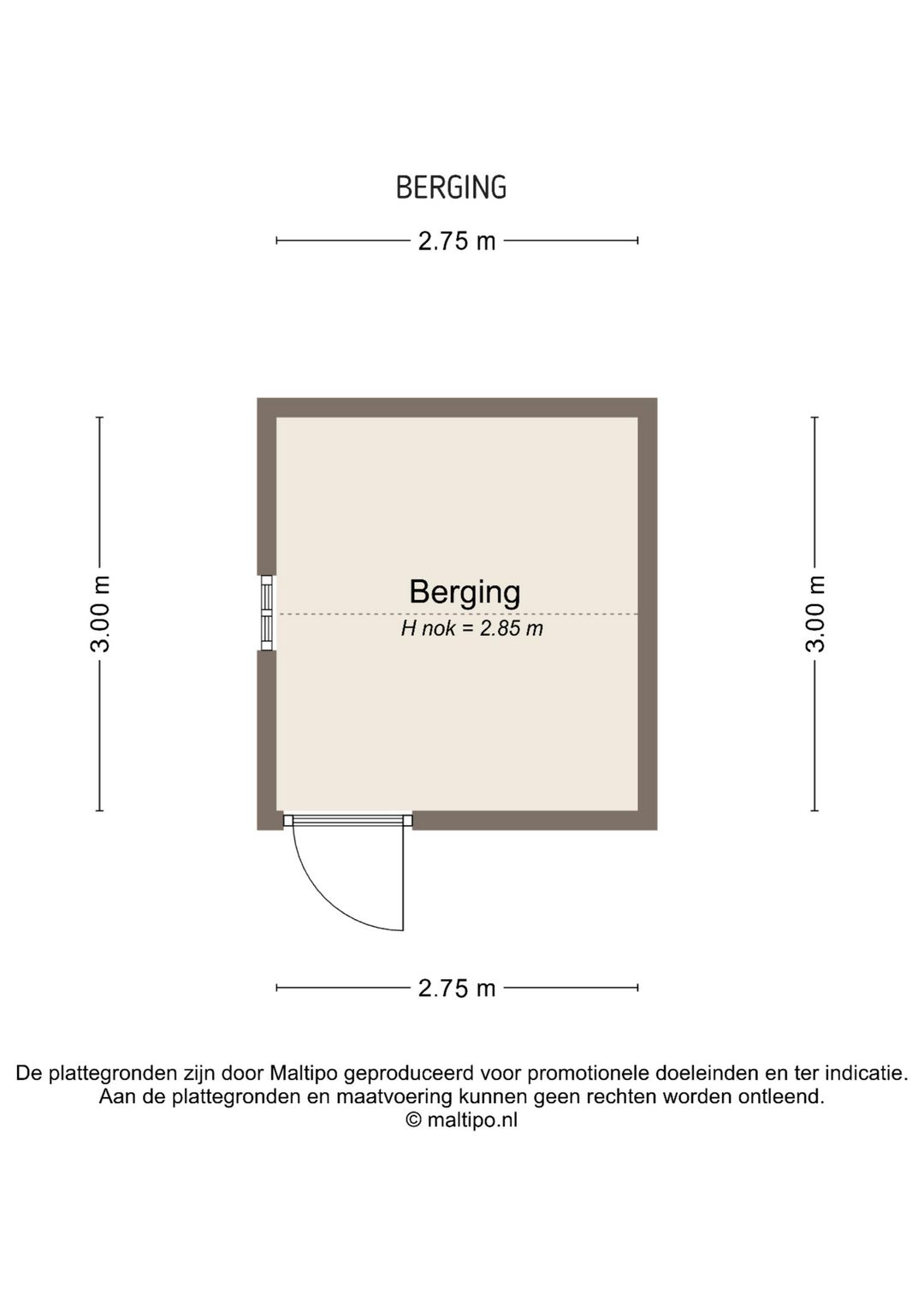 BERGING

2.75 m

3.00 m

Berging
H nok = 2.85 m

3.00 m

2.75 m

De plattegronden zijn door Maltipo geproduceerd voor promotionele doeleinden en ter indicatie.
Aan de plattegronden en maatvoering kunnen geen rechten worden ontleend.
© maltipo.nl